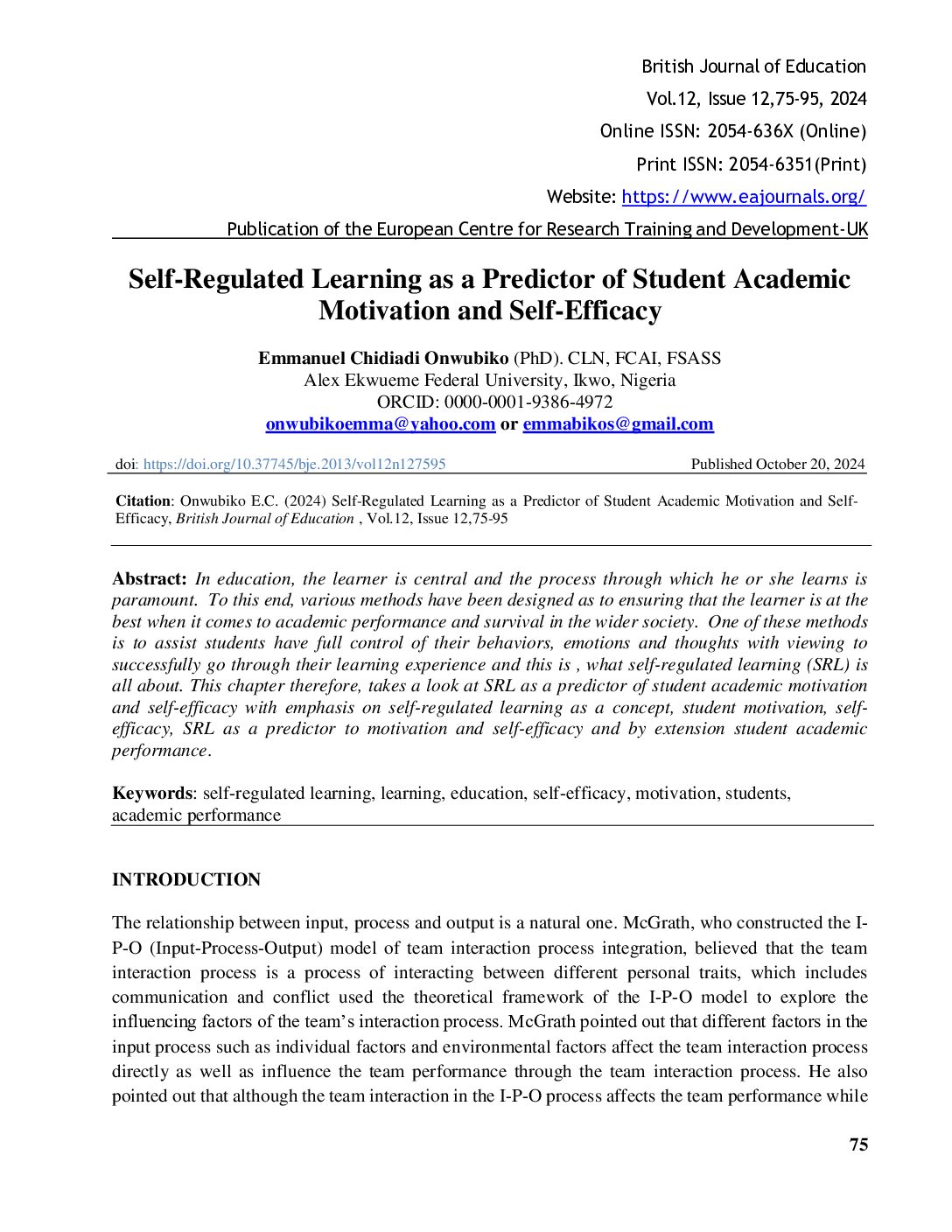 British Journal of Education
Vol.12, Issue 12,75-95, 2024
Online ISSN: 2054-636X (Online)
Print ISSN: 2054-6351(Print)
Website: https://www.eajournals.org/
Publication of the European Centre for Research Training and Development-UK

Self-Regulated Learning as a Predictor of Student Academic Motivation and Self-Efficacy

Emmanuel Chidiadi Onwubiko (PhD). CLN, FCAI, FSASS
Alex Ekwueme Federal University, Ikwo, Nigeria
ORCID: 0000-0001-9386-4972
onwubikoemma@yahoo.com or emmabikos@gmail.com

doi: https://doi.org/10.37745/bje.2013/vol12n127595 Published October 20, 2024

Citation: Onwubiko E.C. (2024) Self-Regulated Learning as a Predictor of Student Academic Motivation and Self-Efficacy, British Journal of Education , Vol.12, Issue 12,75-95

Abstract: In education, the learner is central and the process through which he or she learns is paramount. To this end, various methods have been designed as to ensuring that the learner is at the best when it comes to academic performance and survival in the wider society. One of these methods is to assist students have full control of their behaviors, emotions and thoughts with viewing to successfully go through their learning experience and this is , what self-regulated learning (SRL) is all about. This chapter therefore, takes a look at SRL as a predictor of student academic motivation and self-efficacy with emphasis on self-regulated learning as a concept, student motivation, self-efficacy, SRL as a predictor to motivation and self-efficacy and by extension student academic performance.

Keywords: self-regulated learning, learning, education, self-efficacy, motivation, students, academic performance

INTRODUCTION

The relationship between input, process and output is a natural one. McGrath, who constructed the I-P-O (Input-Process-Output) model of team interaction process integration, believed that the team interaction process is a process of interacting between different personal traits, which includes communication and conflict used the theoretical framework of the I-P-O model to explore the influencing factors of the team's interaction process. McGrath pointed out that different factors in the input process such as individual factors and environmental factors affect the team interaction process directly as well as influence the team performance through the team interaction process. He also pointed out that although the team interaction in the I-P-O process affects the team performance while

75